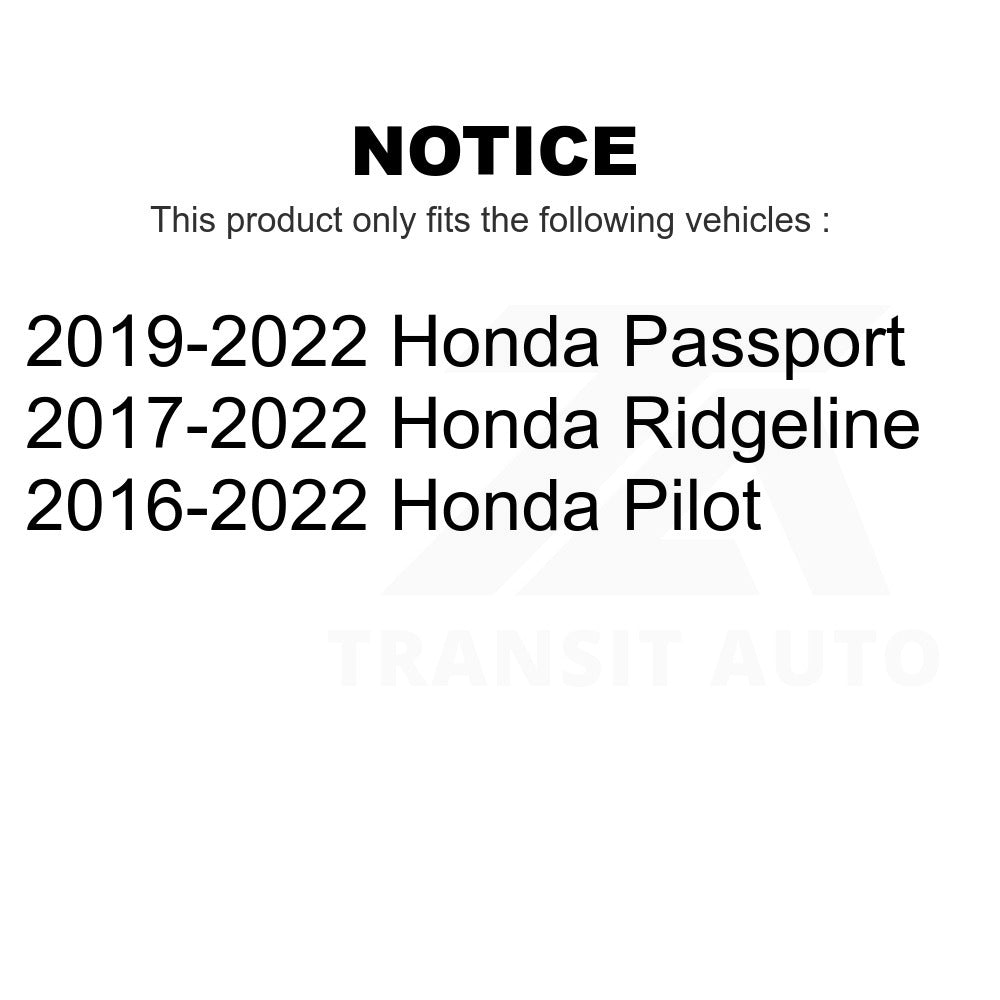 NOTICE

This product only fits the following vehicles :

2019-2022 Honda Passport
2017-2022 Honda Ridgeline
2016-2022 Honda Pilot

TRANSIT AUTO